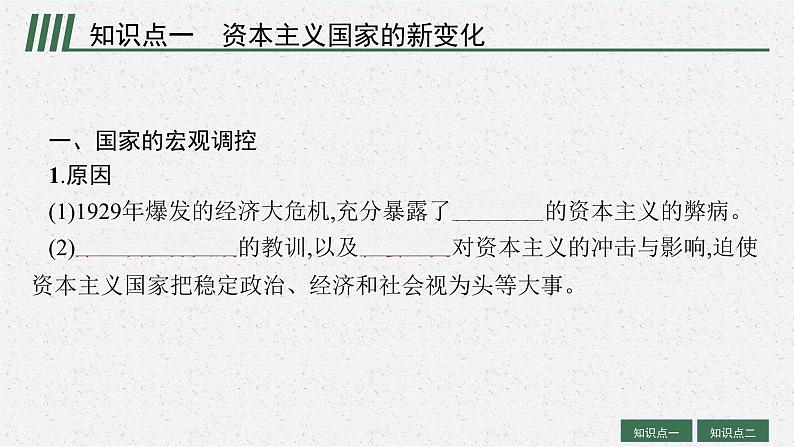 知识点一　资本主义国家的新变化

一、国家的宏观调控

1.原因

(1)1929年爆发的经济大危机,充分暴露了________的资本主义的弊病。

(2)______________的教训,以及________对资本主义的冲击与影响,迫使资本主义国家把稳定政治、经济和社会视为头等大事。

知识点一　知识点二